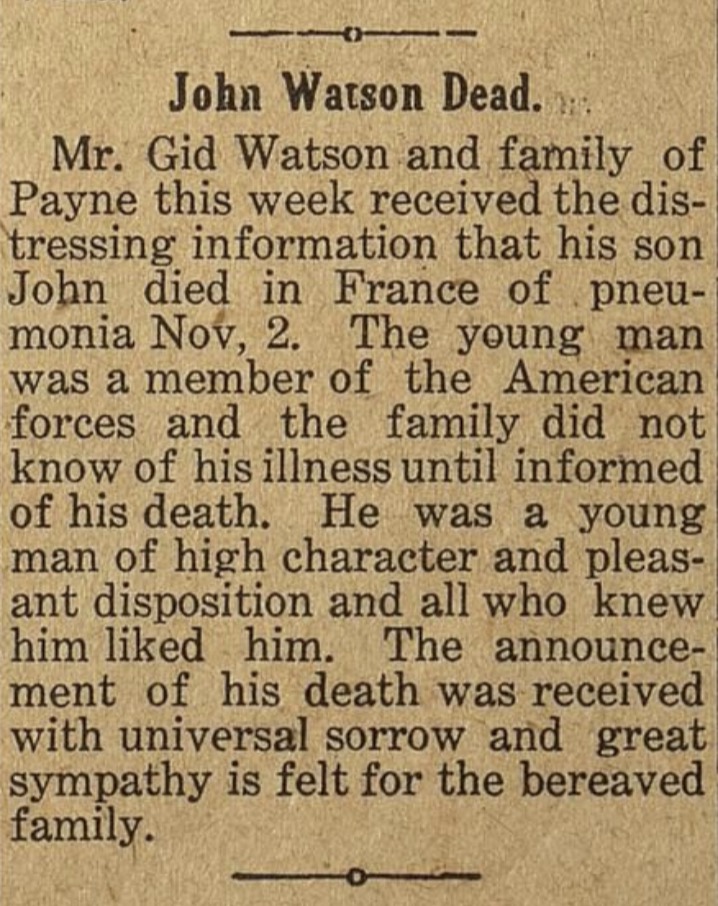 John Watson Dead.

Mr. Gid Watson and family of Payne this week received the distressing information that his son John died in France of pneumonia Nov, 2. The young man was a member of the American forces and the family did not know of his illness until informed of his death. He was a young man of high character and pleasant disposition and all who knew him liked him. The announcement of his death was received with universal sorrow and great sympathy is felt for the bereaved family.